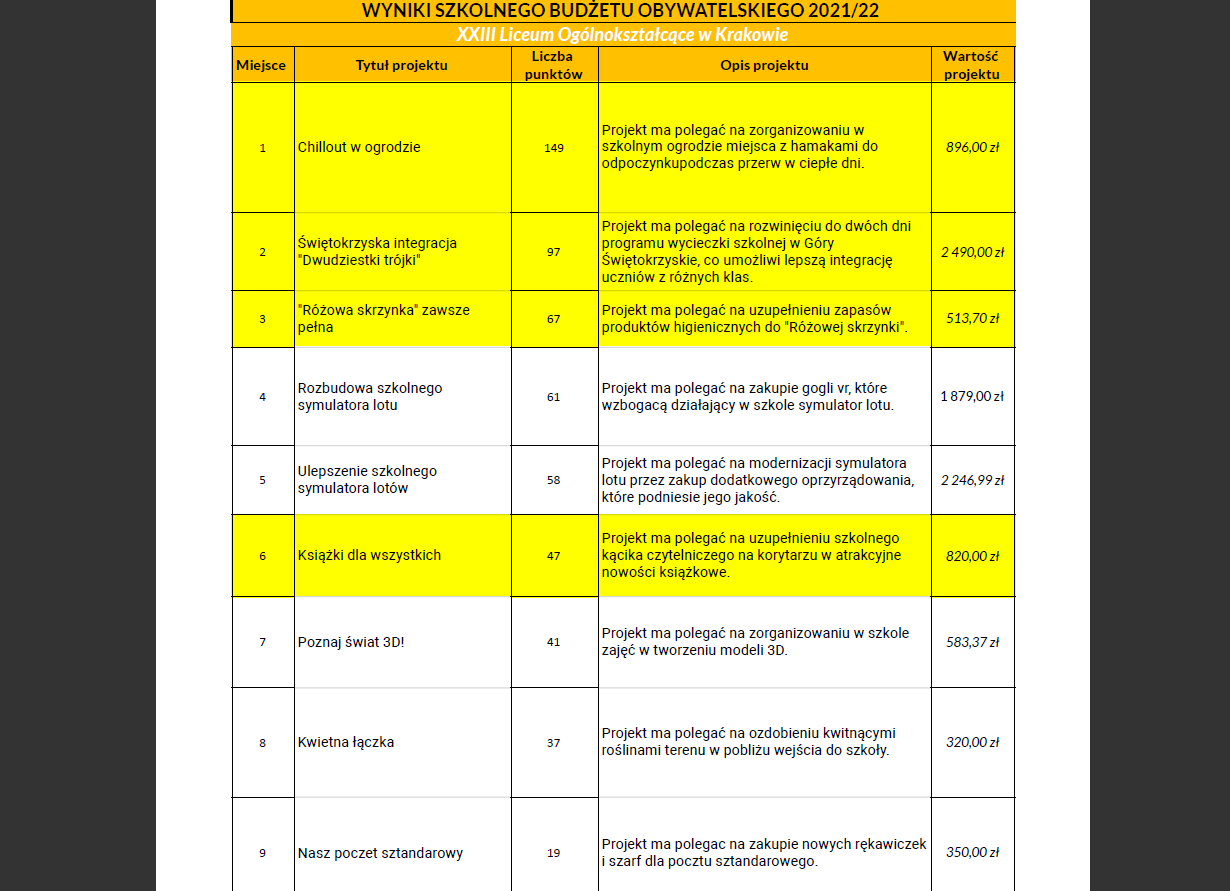 WYNIKI SZKOLNEGO BUDŻETU OBYWATELSKIEGO 2021/22

XXIII Liceum Ogólnokształcące w Krakowie

| Miejsce | Tytuł projektu | Liczba punktów | Opis projektu | Wartość projektu |
|---|---|---|---|---|
| 1 | Chillout w ogrodzie | 149 | Projekt ma polegać na zorganizowaniu w szkolnym ogrodzie miejsca z hamakami do odpoczynkupodczas przerw w ciepłe dni. | 896,00 zł |
| 2 | Świętokrzyska integracja "Dwudziestki trójki" | 97 | Projekt ma polegać na rozwinięciu do dwóch dni programu wycieczki szkolnej w Góry Świętokrzyskie, co umożliwi lepszą integrację uczniów z różnych klas. | 2 490,00 zł |
| 3 | "Różowa skrzynka" zawsze pełna | 67 | Projekt ma polegać na uzupełnieniu zapasów produktów higienicznych do "Różowej skrzynki". | 513,70 zł |
| 4 | Rozbudowa szkolnego symulatora lotu | 61 | Projekt ma polegać na zakupie gogli vr, które wzbogacą działający w szkole symulator lotu. | 1 879,00 zł |
| 5 | Ulepszenie szkolnego symulatora lotów | 58 | Projekt ma polegać na modernizacji symulatora lotu przez zakup dodatkowego oprzyrządowania, które podniesie jego jakość. | 2 246,99 zł |
| 6 | Książki dla wszystkich | 47 | Projekt ma polegać na uzupełnieniu szkolnego kącika czytelniczego na korytarzu w atrakcyjne nowości książkowe. | 820,00 zł |
| 7 | Poznaj świat 3D! | 41 | Projekt ma polegać na zorganizowaniu w szkole zajęć w tworzeniu modeli 3D. | 583,37 zł |
| 8 | Kwietna łączka | 37 | Projekt ma polegać na ozdobieniu kwitnącymi roślinami terenu w pobliżu wejścia do szkoły. | 320,00 zł |
| 9 | Nasz poczet sztandarowy | 19 | Projekt ma polegac na zakupie nowych rękawiczek i szarf dla pocztu sztandarowego. | 350,00 zł |